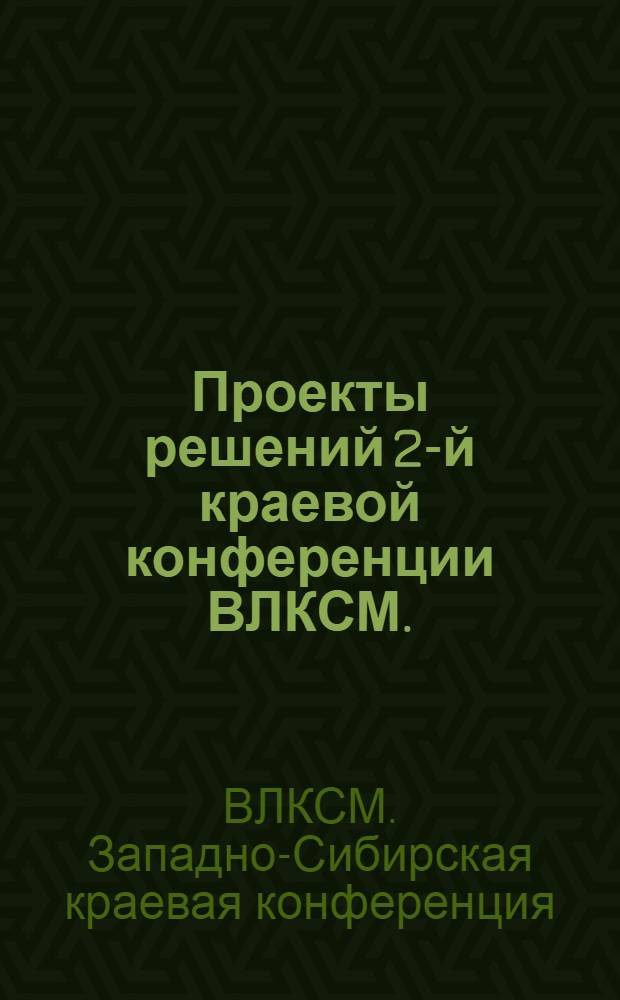 Проекты решений 2-й краевой конференции ВЛКСМ.

ВЛКСМ. Западно-Сибирская краевая конференция